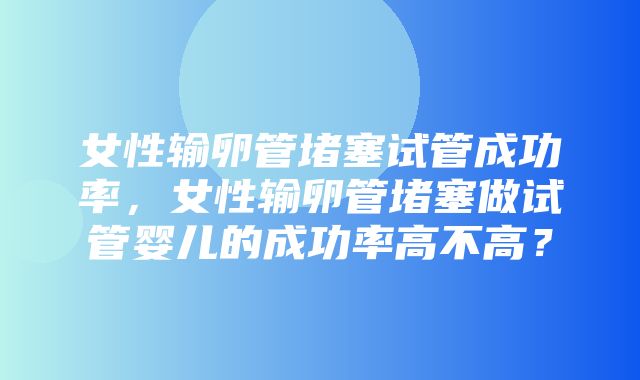 女性输卵管堵塞试管成功率，女性输卵管堵塞做试管婴儿的成功率高不高？